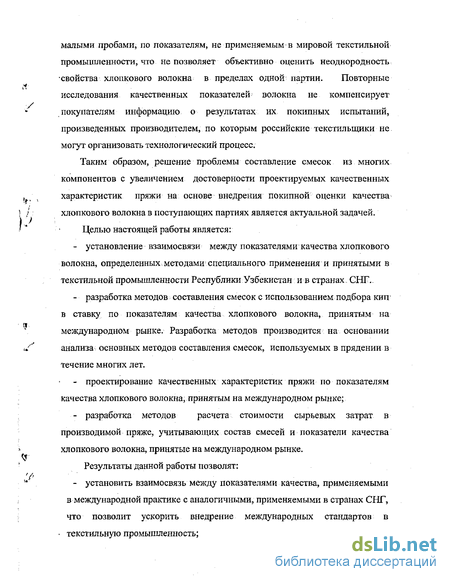 малыми пробами, по показателям, не применяемым в мировой текстильной промышленности, что не позволяет объективно оценить неоднородность свойства хлопкового волокна в пределах одной партии. Повторные исследования качественных показателей волокна не компенсирует покупателям информацию о результатах их покипных испытаний, произведенных производителем, по которым российские текстильщики не могут организовать технологический процесс.

Таким образом, решение проблемы составление смесок из многих компонентов с увеличением достоверности проектируемых качественных характеристик пряжи на основе внедрения покипной оценки качества хлопкового волокна в поступающих партиях является актуальной задачей.

Целью настоящей работы является:

- установление взаимосвязи между показателями качества хлопкового волокна, определенных методами специального применения и принятыми в текстильной промышленности Республики Узбекистан и в странах СНГ.

- разработка методов составления смесок с использованием подбора кип в ставку по показателям качества хлопкового волокна, принятым на международном рынке. Разработка методов производится на основании анализа основных методов составления смесок, используемых в прядении в течение многих лет.

- проектирование качественных характеристик пряжи по показателям качества хлопкового волокна, принятым на международном рынке;

- разработка методов расчета стоимости сырьевых затрат в производимой пряже, учитывающих состав смесей и показатели качества хлопкового волокна, принятые на международном рынке.

Результаты данной работы позволят:

- установить взаимосвязь между показателями качества, применяемыми в международной практике с аналогичными, применяемыми в странах СНГ, что позволит ускорить внедрение международных стандартов в текстильную промышленность;

dsLib.net
библиотека диссертаций